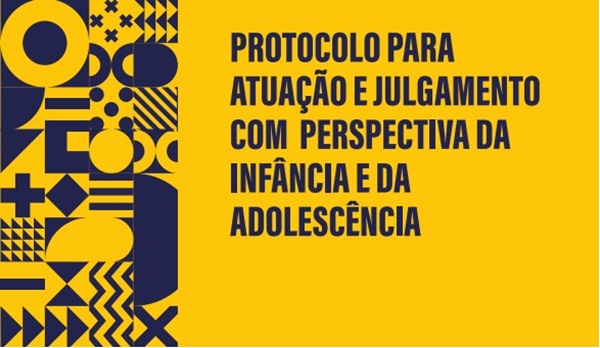 PROTOCOLO PARA ATUAÇÃO E JULGAMENTO COM PERSPECTIVA DA INFÂNCIA E DA ADOLESCÊNCIA